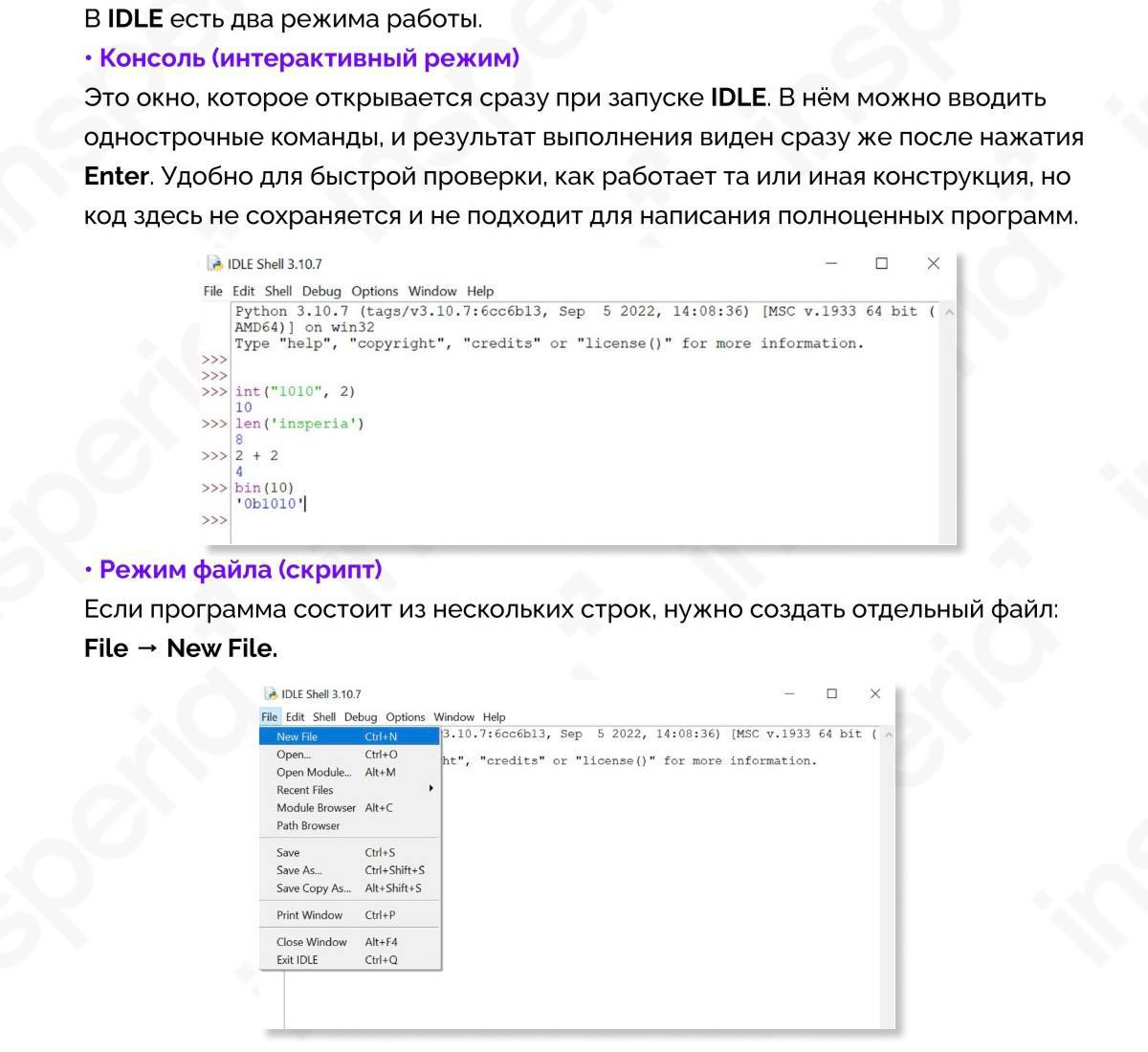 В IDLE есть два режима работы.

• Консоль (интерактивный режим)

Это окно, которое открывается сразу при запуске IDLE. В нём можно вводить однострочные команды, и результат выполнения виден сразу же после нажатия Enter. Удобно для быстрой проверки, как работает та или иная конструкция, но код здесь не сохраняется и не подходит для написания полноценных программ.

IDLE Shell 3.10.7

File Edit Shell Debug Options Window Help

Python 3.10.7 (tags/v3.10.7:6cc6b13, Sep 5 2022, 14:08:36) [MSC v.1933 64 bit (AMD64)] on win32
Type "help", "copyright", "credits" or "license()" for more information.
>>>
>>>
>>> int("1010", 2)
10
>>> len('insperia')
8
>>> 2 + 2
4
>>> bin(10)
'0b1010'
>>>

• Режим файла (скрипт)

Если программа состоит из нескольких строк, нужно создать отдельный файл: File → New File.

IDLE Shell 3.10.7

File Edit Shell Debug Options Window Help

3.10.7:6cc6b13, Sep 5 2022, 14:08:36) [MSC v.1933 64 bit (
ht", "credits" or "license()" for more information.

New File Ctrl+N
Open... Ctrl+O
Open Module... Alt+M
Recent Files
Module Browser Alt+C
Path Browser
Save Ctrl+S
Save As... Ctrl+Shift+S
Save Copy As... Alt+Shift+S
Print Window Ctrl+P
Close Window Alt+F4
Exit IDLE Ctrl+Q